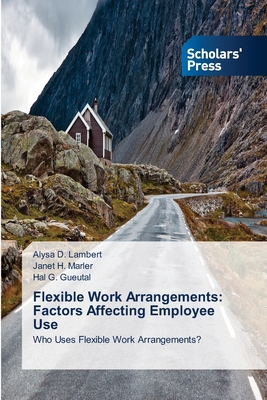 Scholars' Press

Alysa D. Lambert
Janet H. Marler
Hal G. Gueutal

Flexible Work Arrangements: Factors Affecting Employee Use

Who Uses Flexible Work Arrangements?